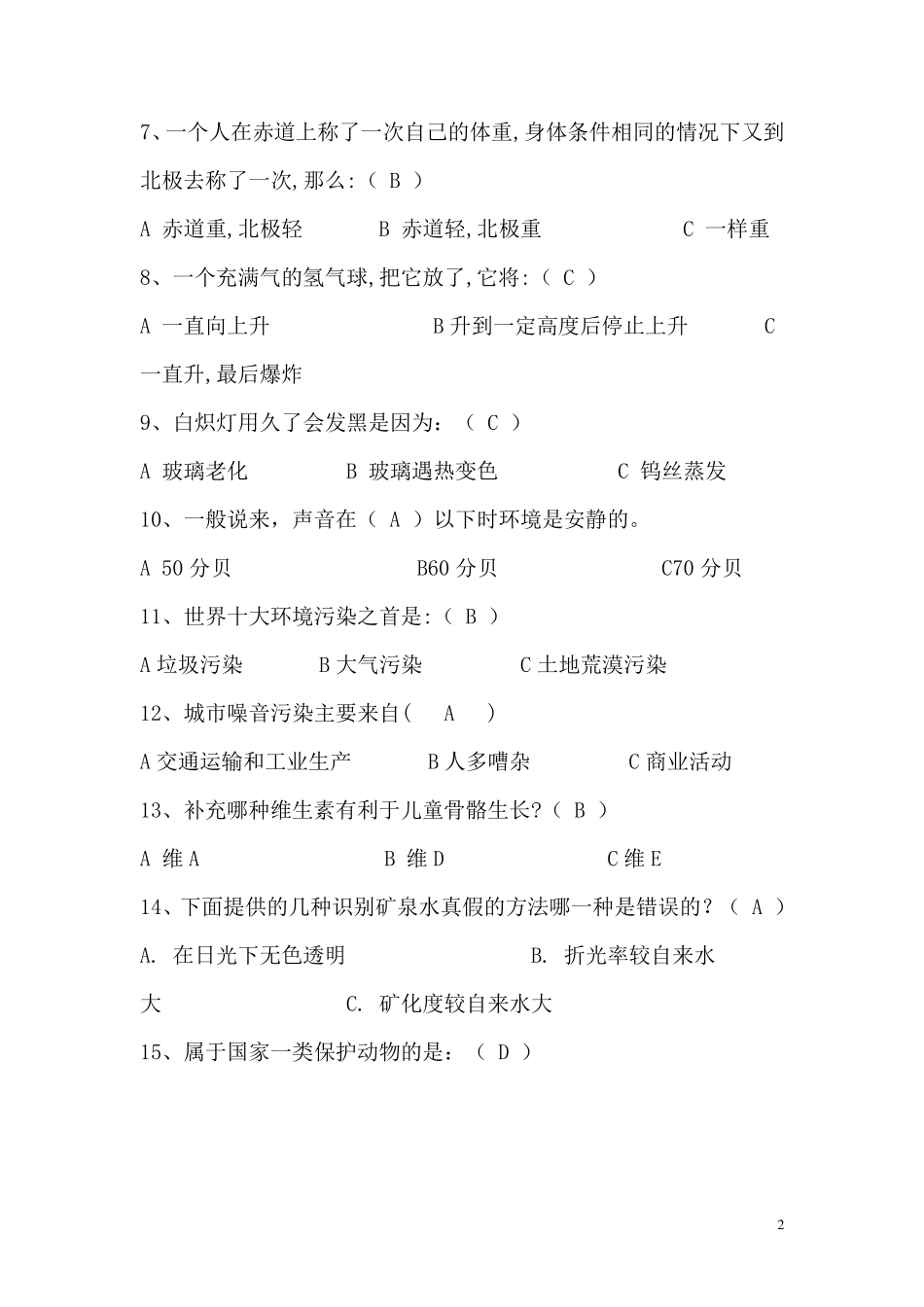 7、一个人在赤道上称了一次自己的体重,身体条件相同的情况下又到北极去称了一次,那么:（ B ）

A 赤道重,北极轻　　B 赤道轻,北极重　　C 一样重

8、一个充满气的氢气球,把它放了,它将:（ C ）

A 一直向上升　　B 升到一定高度后停止上升　　C 一直升,最后爆炸

9、白炽灯用久了会发黑是因为：（ C ）

A 玻璃老化　　B 玻璃遇热变色　　C 钨丝蒸发

10、一般说来，声音在（ A ）以下时环境是安静的。

A 50 分贝　　B60 分贝　　C70 分贝

11、世界十大环境污染之首是:（ B ）

A 垃圾污染　　B 大气污染　　C 土地荒漠污染

12、城市噪音污染主要来自(　A　)

A 交通运输和工业生产　　B 人多嘈杂　　C 商业活动

13、补充哪种维生素有利于儿童骨骼生长?（ B ）

A 维 A　　B 维 D　　C 维 E

14、下面提供的几种识别矿泉水真假的方法哪一种是错误的?（ A ）

A. 在日光下无色透明　　B. 折光率较自来水大　　C. 矿化度较自来水大

15、属于国家一类保护动物的是：（ D ）

2